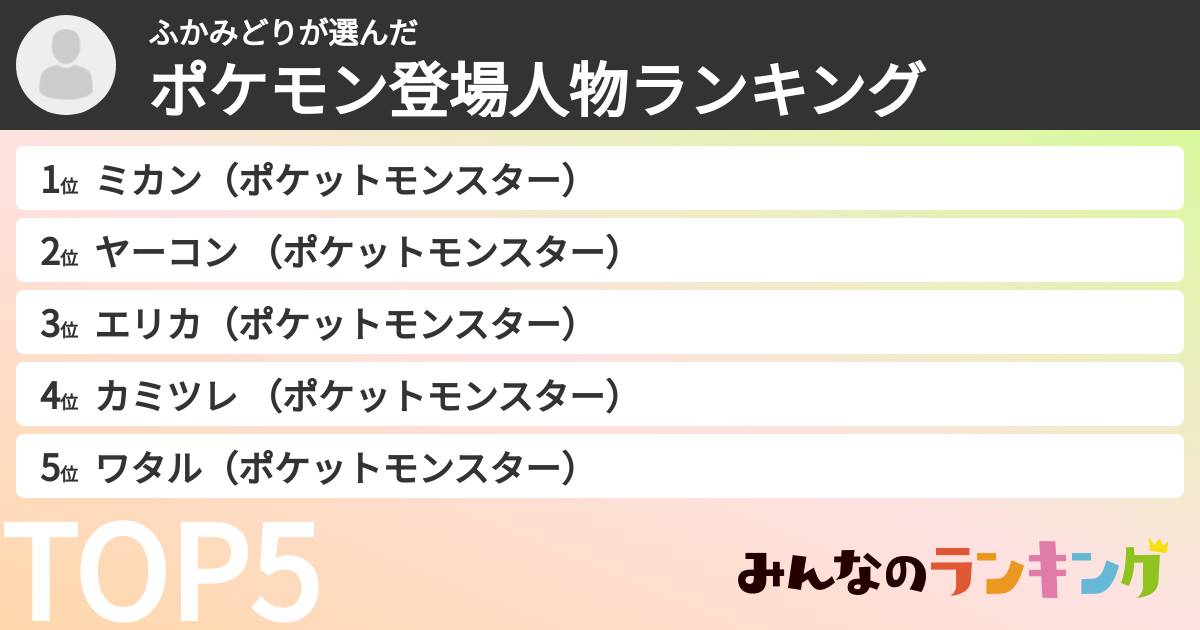 ふかみどりが選んだ
ポケモン登場人物ランキング

1位 ミカン（ポケットモンスター）
2位 ヤーコン （ポケットモンスター）
3位 エリカ（ポケットモンスター）
4位 カミツレ （ポケットモンスター）
5位 ワタル（ポケットモンスター）

TOP5

みんなのランキング